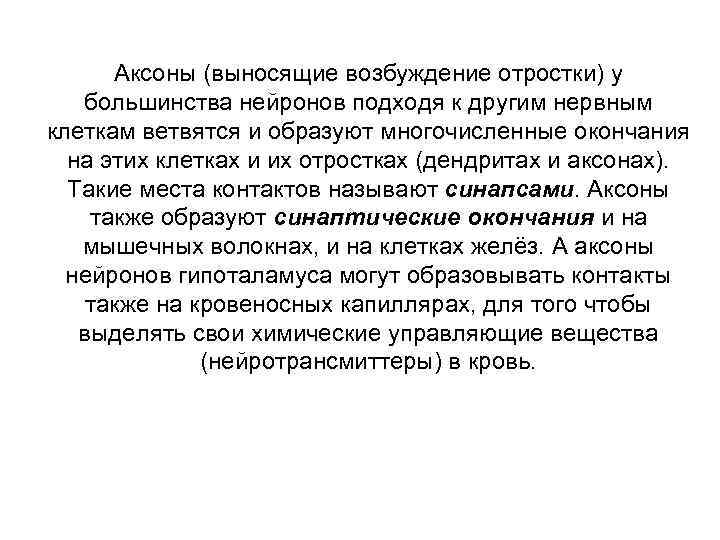 Аксоны (выносящие возбуждение отростки) у большинства нейронов подходя к другим нервным клеткам ветвятся и образуют многочисленные окончания на этих клетках и их отростках (дендритах и аксонах). Такие места контактов называют синапсами. Аксоны также образуют синаптические окончания и на мышечных волокнах, и на клетках желёз. А аксоны нейронов гипоталамуса могут образовывать контакты также на кровеносных капиллярах, для того чтобы выделять свои химические управляющие вещества (нейротрансмиттеры) в кровь.